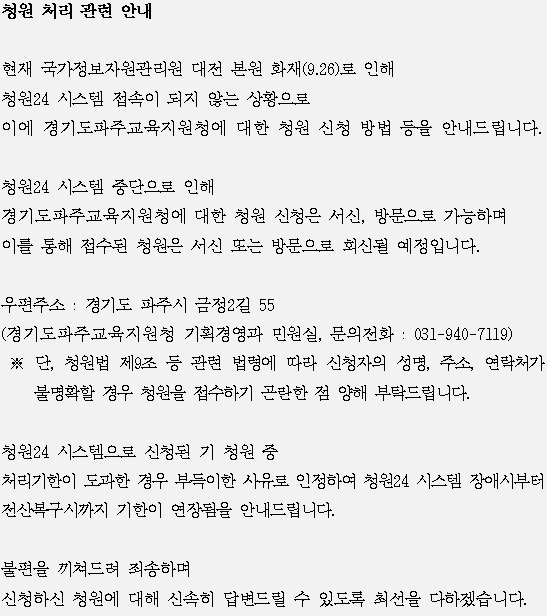 청원 처리 관련 안내

현재 국가정보자원관리원 대전 본원 화재(9.26)로 인해
청원24 시스템 접속이 되지 않는 상황으로
이에 경기도파주교육지원청에 대한 청원 신청 방법 등을 안내드립니다.

청원24 시스템 중단으로 인해
경기도파주교육지원청에 대한 청원 신청은 서신, 방문으로 가능하며
이를 통해 접수된 청원은 서신 또는 방문으로 회신될 예정입니다.

우편주소 : 경기도 파주시 금정2길 55
(경기도파주교육지원청 기획경영과 민원실, 문의전화 : 031-940-7119)
※ 단, 청원법 제9조 등 관련 법령에 따라 신청자의 성명, 주소, 연락처가 불명확할 경우 청원을 접수하기 곤란한 점 양해 부탁드립니다.

청원24 시스템으로 신청된 기 청원 중
처리기한이 도과한 경우 부득이한 사유로 인정하여 청원24 시스템 장애시부터 전산복구시까지 기한이 연장됨을 안내드립니다.

불편을 끼쳐드려 죄송하며
신청하신 청원에 대해 신속히 답변드릴 수 있도록 최선을 다하겠습니다.